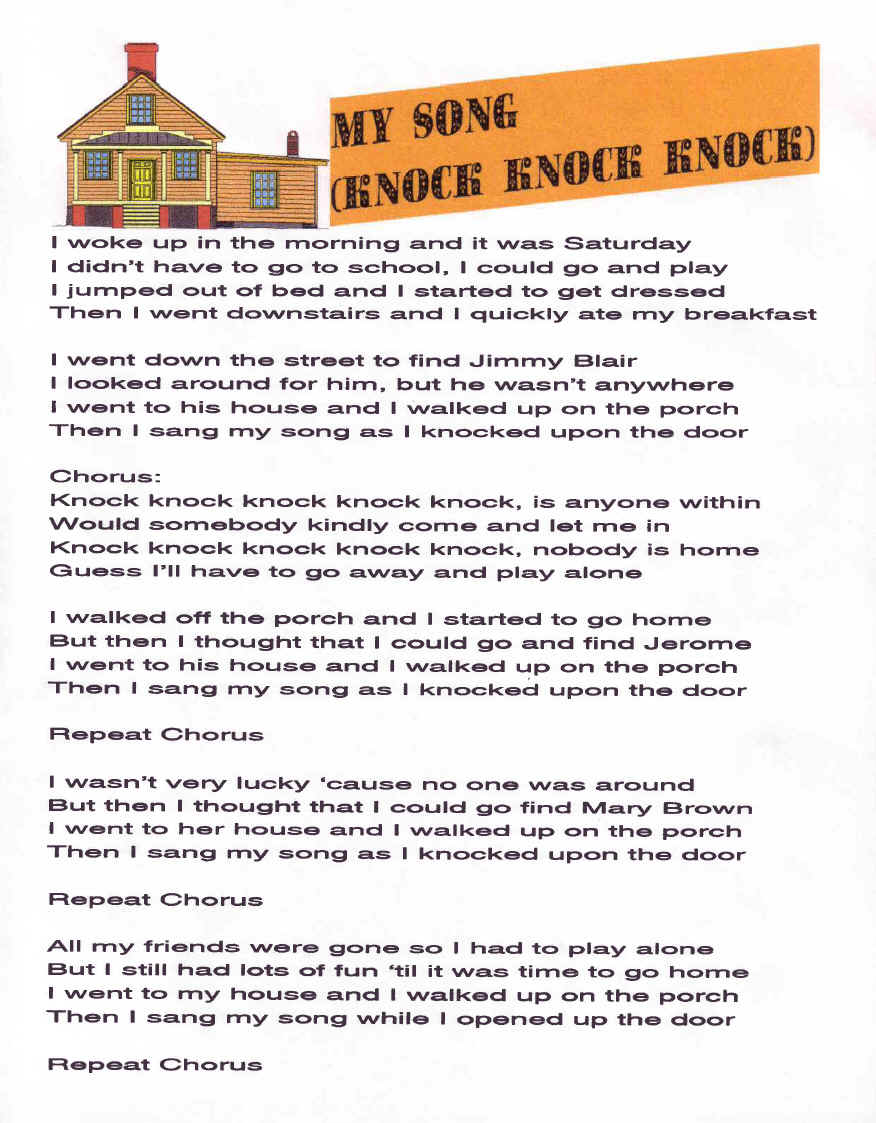 MY SONG
(KNOCK KNOCK KNOCK)

I woke up in the morning and it was Saturday
I didn't have to go to school, I could go and play
I jumped out of bed and I started to get dressed
Then I went downstairs and I quickly ate my breakfast

I went down the street to find Jimmy Blair
I looked around for him, but he wasn't anywhere
I went to his house and I walked up on the porch
Then I sang my song as I knocked upon the door

Chorus:
Knock knock knock knock knock, is anyone within
Would somebody kindly come and let me in
Knock knock knock knock knock, nobody is home
Guess I'll have to go away and play alone

I walked off the porch and I started to go home
But then I thought that I could go and find Jerome
I went to his house and I walked up on the porch
Then I sang my song as I knocked upon the door

Repeat Chorus

I wasn't very lucky 'cause no one was around
But then I thought that I could go find Mary Brown
I went to her house and I walked up on the porch
Then I sang my song as I knocked upon the door

Repeat Chorus

All my friends were gone so I had to play alone
But I still had lots of fun 'til it was time to go home
I went to my house and I walked up on the porch
Then I sang my song while I opened up the door

Repeat Chorus